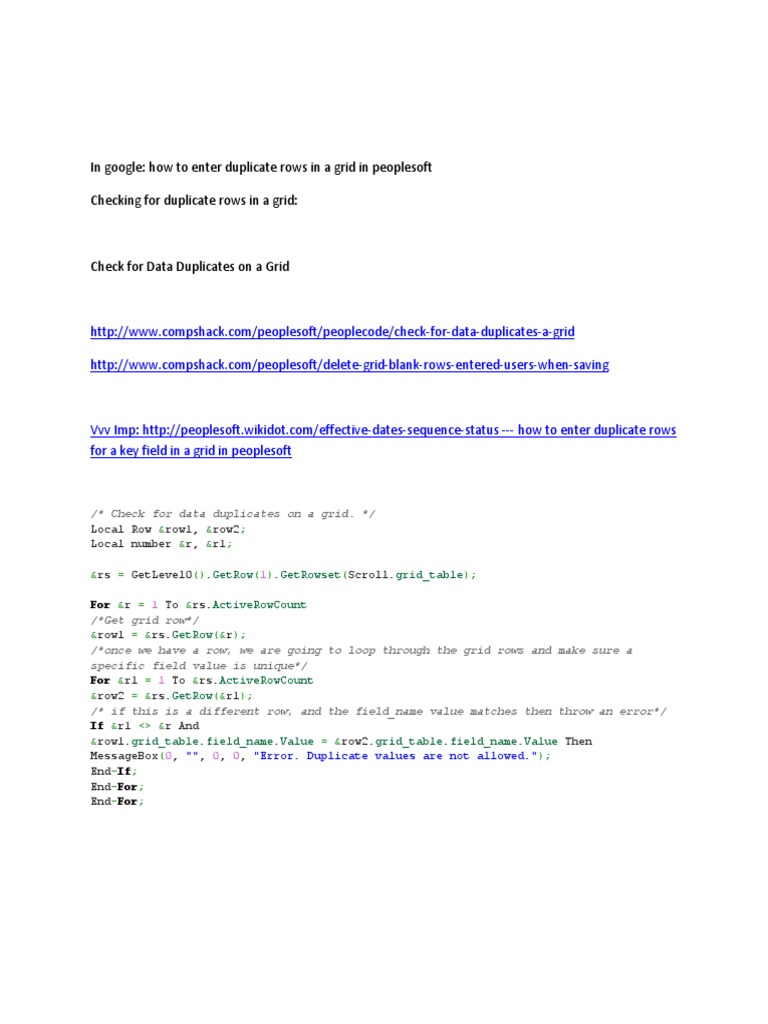 In google: how to enter duplicate rows in a grid in peoplesoft

Checking for duplicate rows in a grid:

Check for Data Duplicates on a Grid

http://www.compshack.com/peoplesoft/peoplecode/check-for-data-duplicates-a-grid

http://www.compshack.com/peoplesoft/delete-grid-blank-rows-entered-users-when-saving

Vvv Imp: http://peoplesoft.wikidot.com/effective-dates-sequence-status --- how to enter duplicate rows for a key field in a grid in peoplesoft

/* Check for data duplicates on a grid. */
Local Row &row1, &row2;
Local number &r, &r1;

&rs = GetLevel0().GetRow(1).GetRowset(Scroll.grid_table);

For &r = 1 To &rs.ActiveRowCount
/*Get grid row*/
&row1 = &rs.GetRow(&r);
/*once we have a row, we are going to loop through the grid rows and make sure a specific field value is unique*/
For &r1 = 1 To &rs.ActiveRowCount
&row2 = &rs.GetRow(&r1);
/* if this is a different row, and the field_name value matches then throw an error*/
If &r1 <> &r And
&row1.grid_table.field_name.Value = &row2.grid_table.field_name.Value Then
MessageBox(0, "", 0, 0, "Error. Duplicate values are not allowed.");
End-If;
End-For;
End-For;